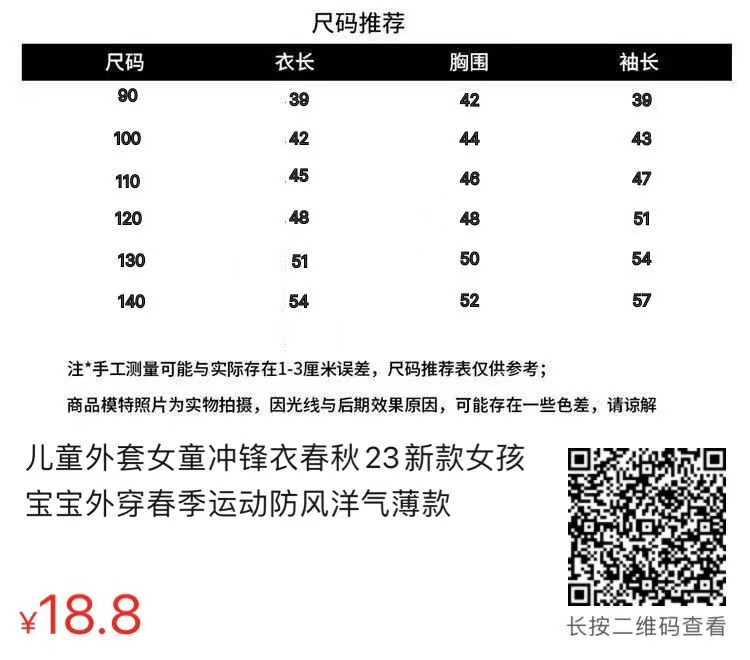 尺码推荐

| 尺码 | 衣长 | 胸围 | 袖长 |
|---|---|---|---|
| 90 | 39 | 42 | 39 |
| 100 | 42 | 44 | 43 |
| 110 | 45 | 46 | 47 |
| 120 | 48 | 48 | 51 |
| 130 | 51 | 50 | 54 |
| 140 | 54 | 52 | 57 |

注*手工测量可能与实际存在1-3厘米误差，尺码推荐表仅供参考；

商品模特照片为实物拍摄，因光线与后期效果原因，可能存在一些色差，请谅解

儿童外套女童冲锋衣春秋23新款女孩宝宝外穿春季运动防风洋气薄款

¥18.8

长按二维码查看